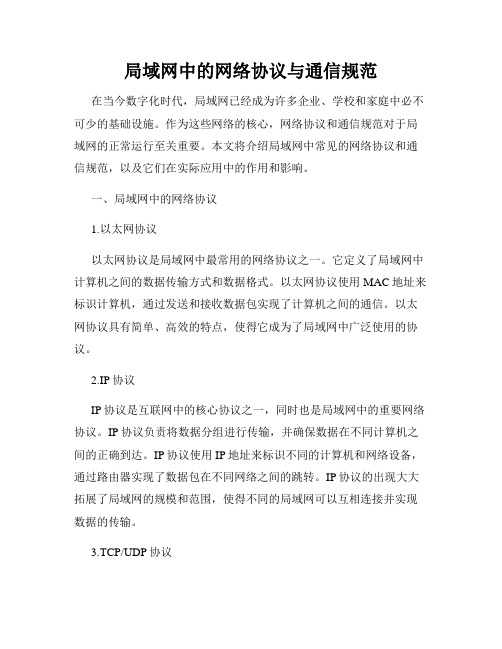 局域网中的网络协议与通信规范

在当今数字化时代，局域网已经成为许多企业、学校和家庭中必不可少的基础设施。作为这些网络的核心，网络协议和通信规范对于局域网的正常运行至关重要。本文将介绍局域网中常见的网络协议和通信规范，以及它们在实际应用中的作用和影响。

一、局域网中的网络协议

1.以太网协议

以太网协议是局域网中最常用的网络协议之一。它定义了局域网中计算机之间的数据传输方式和数据格式。以太网协议使用 MAC 地址来标识计算机，通过发送和接收数据包实现了计算机之间的通信。以太网协议具有简单、高效的特点，使得它成为了局域网中广泛使用的协议。

2.IP 协议

IP 协议是互联网中的核心协议之一，同时也是局域网中的重要网络协议。IP 协议负责将数据分组进行传输，并确保数据在不同计算机之间的正确到达。IP 协议使用 IP 地址来标识不同的计算机和网络设备，通过路由器实现了数据包在不同网络之间的跳转。IP 协议的出现大大拓展了局域网的规模和范围，使得不同的局域网可以互相连接并实现数据的传输。

3.TCP/UDP 协议